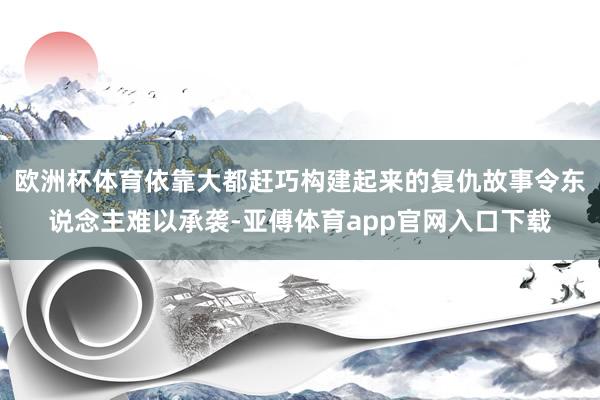 欧洲杯体育依靠大都赶巧构建起来的复仇故事令东说念主难以承袭-亚傅体育app官网入口下载